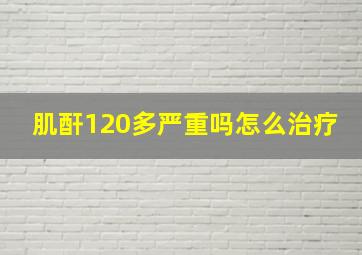 肌酐120多严重吗怎么治疗